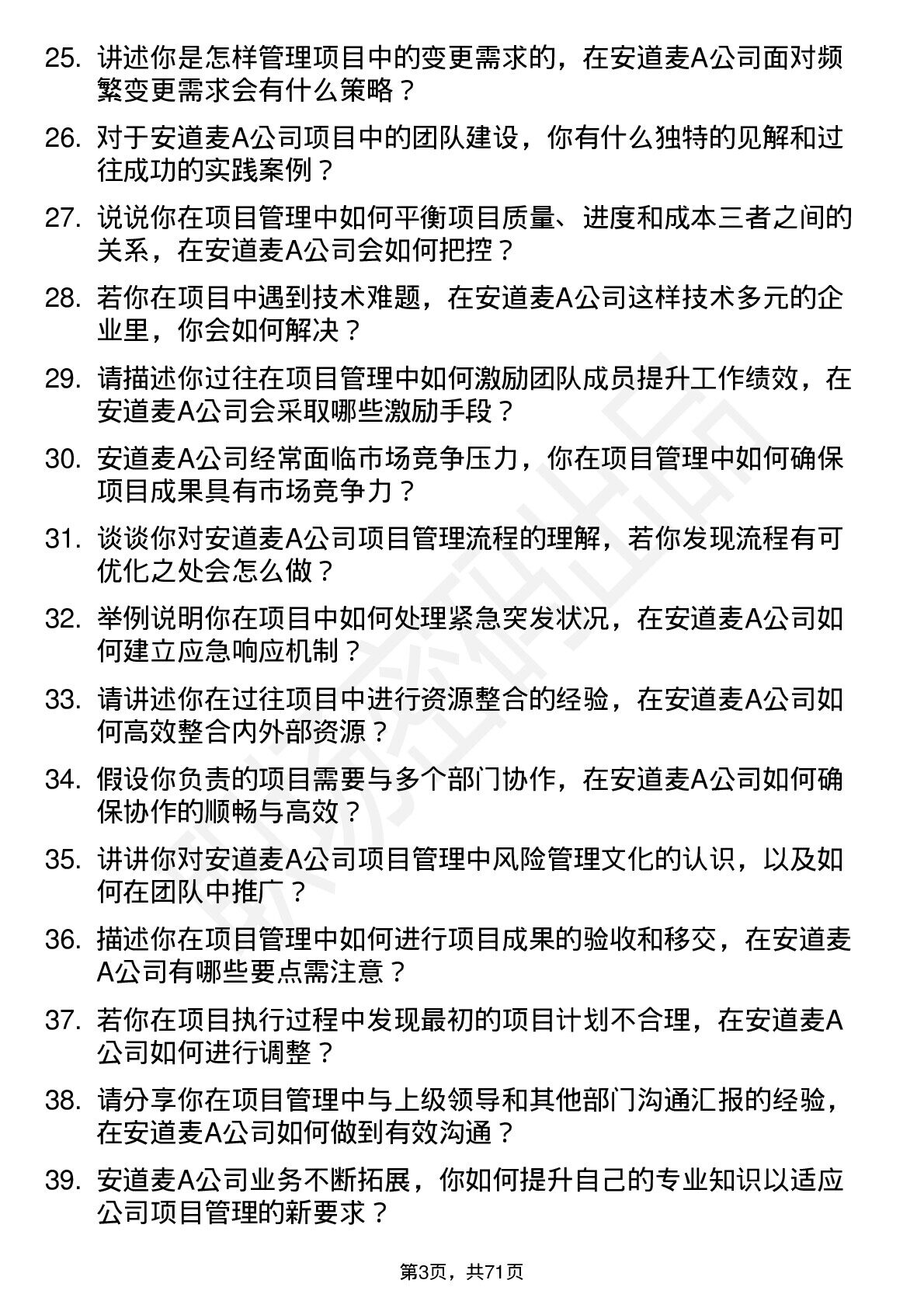 25. 讲述你是怎样管理项目中的变更需求的，在安道麦A公司面对频繁变更需求会有什么策略？

26. 对于安道麦A公司项目中的团队建设，你有什么独特的见解和过往成功的实践案例？

27. 说说你在项目管理中如何平衡项目质量、进度和成本三者之间的关系，在安道麦A公司会如何把控？

28. 若你在项目中遇到技术难题，在安道麦A公司这样技术多元的企业里，你会如何解决？

29. 请描述你过往在项目管理中如何激励团队成员提升工作绩效，在安道麦A公司会采取哪些激励手段？

30. 安道麦A公司经常面临市场竞争压力，你在项目管理中如何确保项目成果具有市场竞争力？

31. 谈谈你对安道麦A公司项目管理流程的理解，若你发现流程有可优化之处会怎么做？

32. 举例说明你在项目中如何处理紧急突发状况，在安道麦A公司如何建立应急响应机制？

33. 请讲述你在过往项目中进行资源整合的经验，在安道麦A公司如何高效整合内外部资源？

34. 假设你负责的项目需要与多个部门协作，在安道麦A公司如何确保协作的顺畅与高效？

35. 讲讲你对安道麦A公司项目管理中风险管理文化的认识，以及如何在团队中推广？

36. 描述你在项目管理中如何进行项目成果的验收和移交，在安道麦A公司有哪些要点需注意？

37. 若你在项目执行过程中发现最初的项目计划不合理，在安道麦A公司如何进行调整？

38. 请分享你在项目管理中与上级领导和其他部门沟通汇报的经验，在安道麦A公司如何做到有效沟通？

39. 安道麦A公司业务不断拓展，你如何提升自己的专业知识以适应公司项目管理的新要求？

第3页，共71页